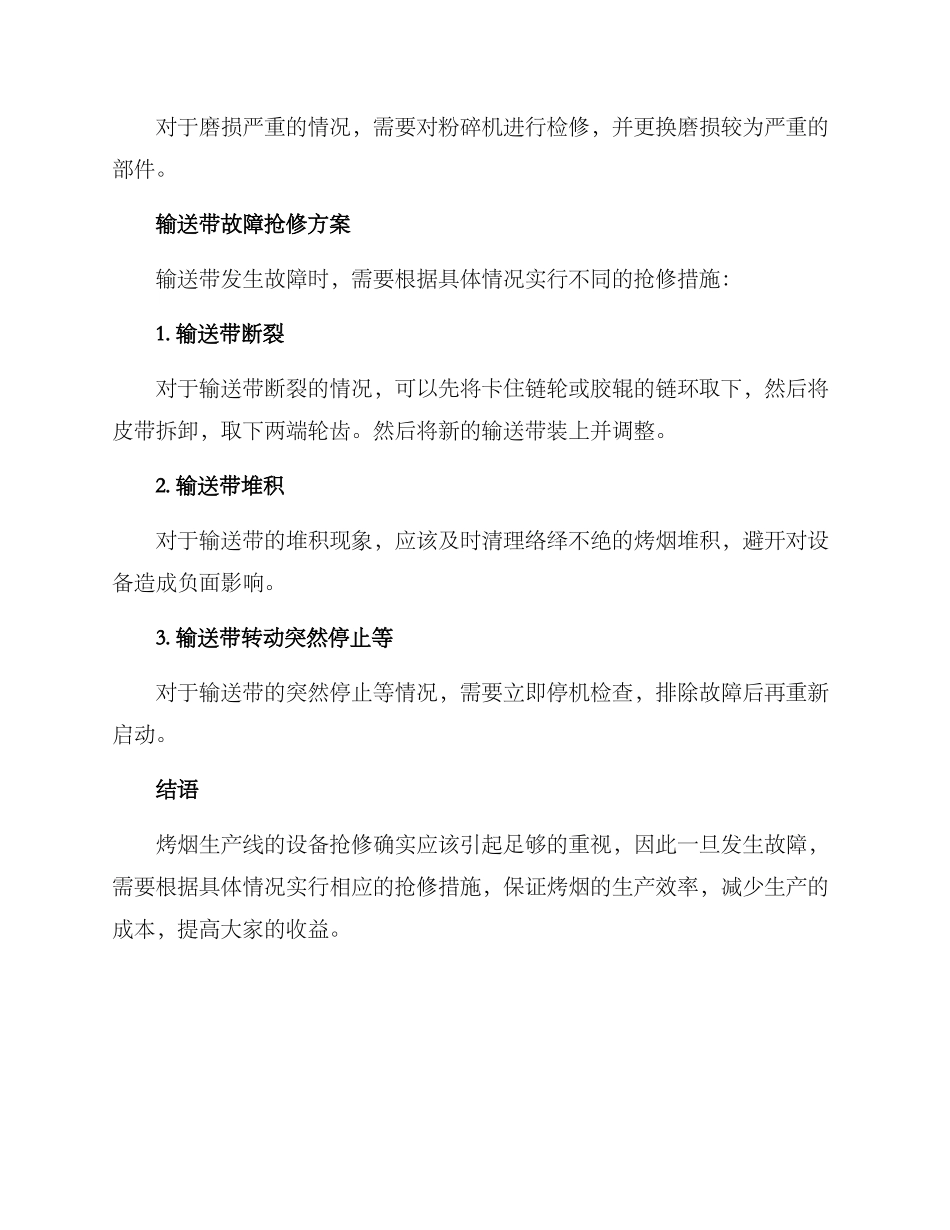 对于磨损严重的情况，需要对粉碎机进行检修，并更换磨损较为严重的部件。

输送带故障抢修方案

输送带发生故障时，需要根据具体情况实行不同的抢修措施：

1.输送带断裂

对于输送带断裂的情况，可以先将卡住链轮或胶辊的链环取下，然后将皮带拆卸，取下两端轮齿。然后将新的输送带装上并调整。

2.输送带堆积

对于输送带的堆积现象，应该及时清理络绎不绝的烤烟堆积，避开对设备造成负面影响。

3.输送带转动突然停止等

对于输送带的突然停止等情况，需要立即停机检查，排除故障后再重新启动。

结语

烤烟生产线的设备抢修确实应该引起足够的重视，因此一旦发生故障，需要根据具体情况实行相应的抢修措施，保证烤烟的生产效率，减少生产的成本，提高大家的收益。